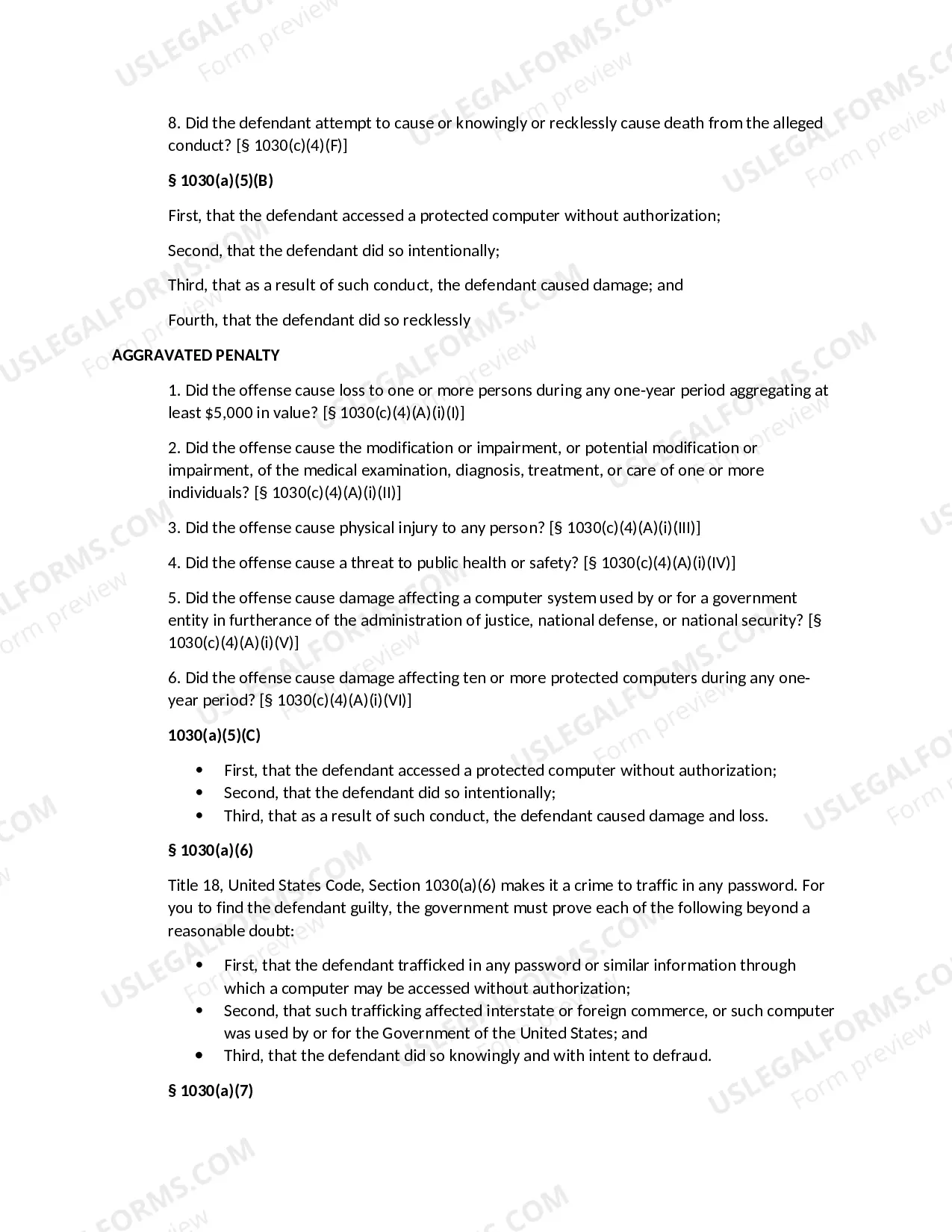 8. Did the defendant attempt to cause or knowingly or recklessly cause death from the alleged conduct? [§ 1030(c)(4)(F)]

§ 1030(a)(5)(B)

First, that the defendant accessed a protected computer without authorization;

Second, that the defendant did so intentionally;

Third, that as a result of such conduct, the defendant caused damage; and

Fourth, that the defendant did so recklessly

AGGRAVATED PENALTY

1. Did the offense cause loss to one or more persons during any one-year period aggregating at least $5,000 in value? [§ 1030(c)(4)(A)(i)(I)]

2. Did the offense cause the modification or impairment, or potential modification or impairment, of the medical examination, diagnosis, treatment, or care of one or more individuals? [§ 1030(c)(4)(A)(i)(II)]

3. Did the offense cause physical injury to any person? [§ 1030(c)(4)(A)(i)(III)]

4. Did the offense cause a threat to public health or safety? [§ 1030(c)(4)(A)(i)(IV)]

5. Did the offense cause damage affecting a computer system used by or for a government entity in furtherance of the administration of justice, national defense, or national security? [§ 1030(c)(4)(A)(i)(V)]

6. Did the offense cause damage affecting ten or more protected computers during any one-year period? [§ 1030(c)(4)(A)(i)(VI)]

1030(a)(5)(C)

• First, that the defendant accessed a protected computer without authorization;
• Second, that the defendant did so intentionally;
• Third, that as a result of such conduct, the defendant caused damage and loss.

§ 1030(a)(6)

Title 18, United States Code, Section 1030(a)(6) makes it a crime to traffic in any password. For you to find the defendant guilty, the government must prove each of the following beyond a reasonable doubt:

• First, that the defendant trafficked in any password or similar information through which a computer may be accessed without authorization;
• Second, that such trafficking affected interstate or foreign commerce, or such computer was used by or for the Government of the United States; and
• Third, that the defendant did so knowingly and with intent to defraud.

§ 1030(a)(7)

USLEGALFORMS.COM
Form preview